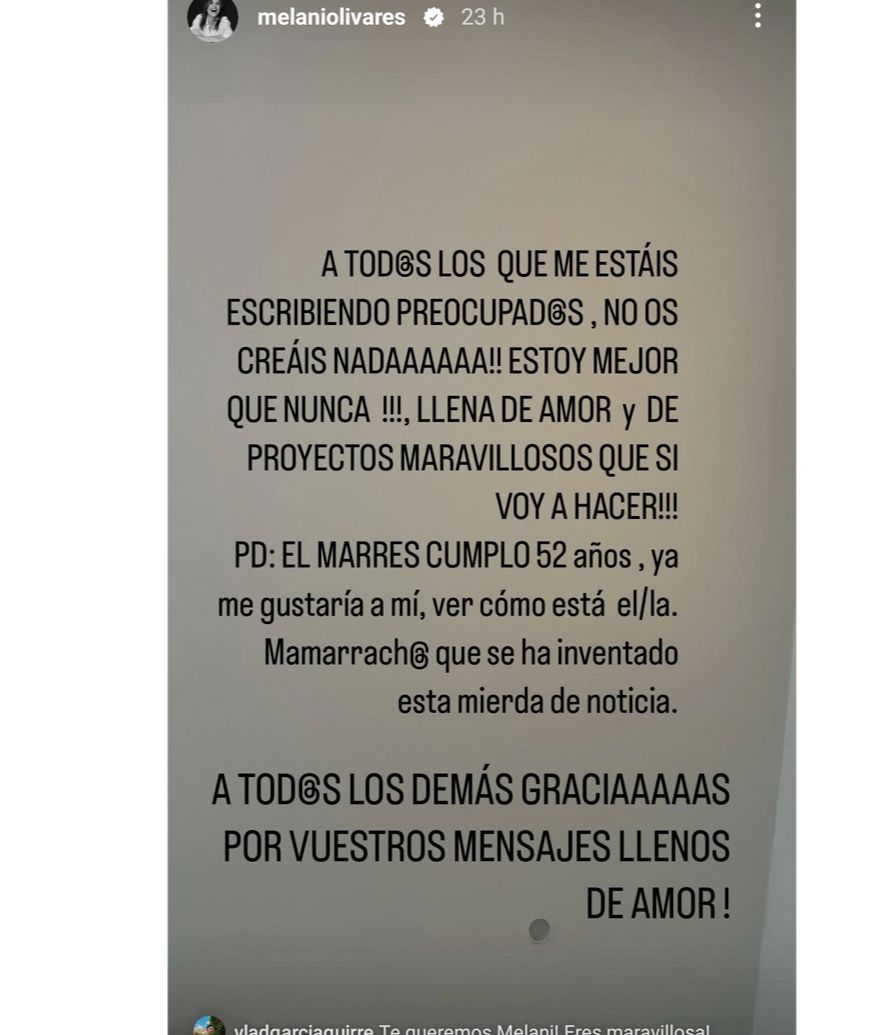 melaniolivares 23 h

A TOD@S LOS QUE ME ESTÁIS ESCRIBIENDO PREOCUPAD@S , NO OS CREÁIS NADAAAAAA!! ESTOY MEJOR QUE NUNCA !!!, LLENA DE AMOR y DE PROYECTOS MARAVILLOSOS QUE SI VOY A HACER!!!
PD: EL MARRES CUMPLO 52 años , ya me gustaría a mí, ver cómo está el/la. Mamarrach@ que se ha inventado esta mierda de noticia.

A TOD@S LOS DEMÁS GRACIAAAAAS POR VUESTROS MENSAJES LLENOS DE AMOR !

vladgarciaguirre Te queremos Melani! Eres maravillosa!